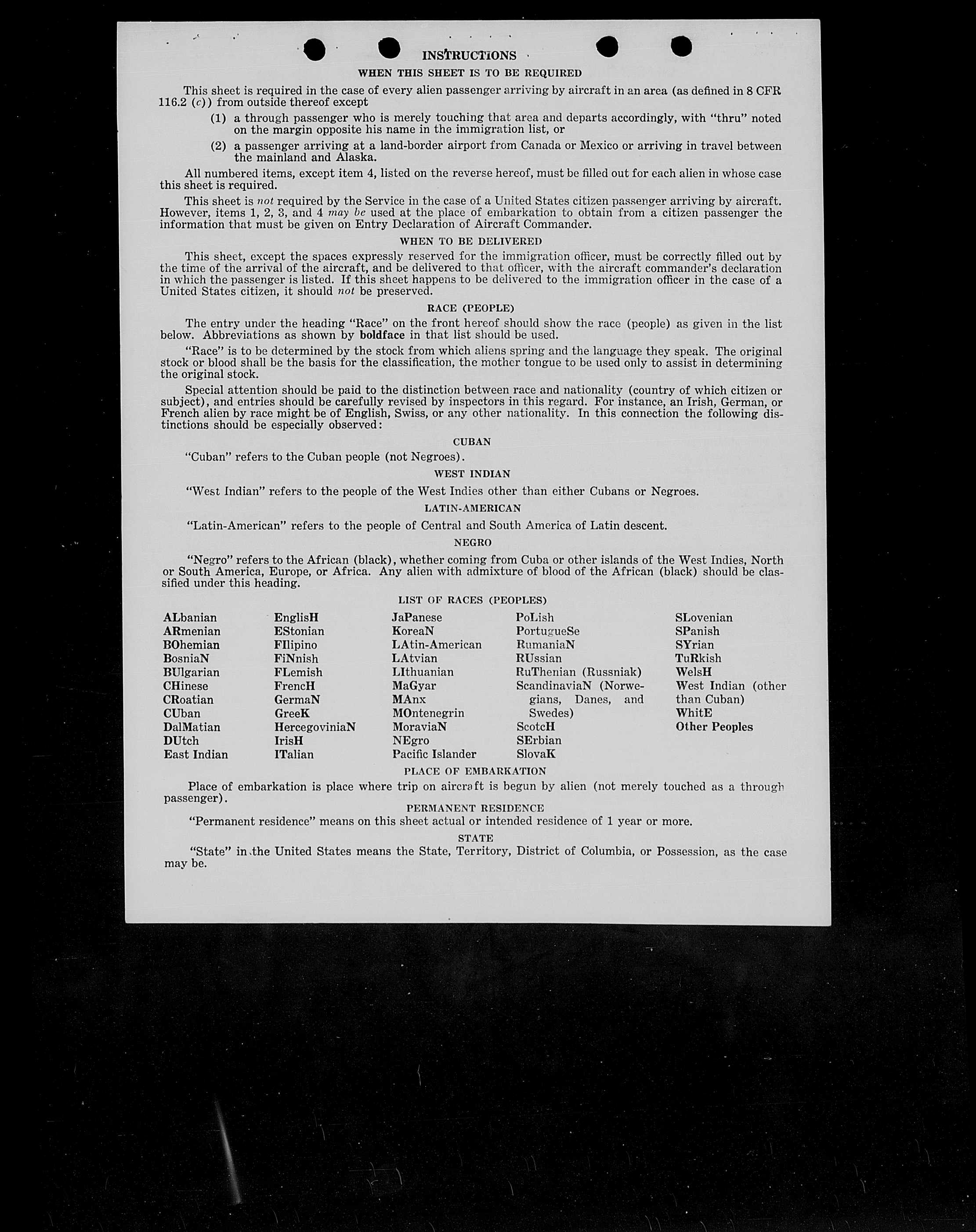 INSTRUCTIONS

WHEN THIS SHEET IS TO BE REQUIRED

This sheet is required in the case of every alien passenger arriving by aircraft in an area (as defined in 8 CFR 116.2 (c)) from outside thereof except

(1) a through passenger who is merely touching that area and departs accordingly, with "thru" noted on the margin opposite his name in the immigration list, or

(2) a passenger arriving at a land-border airport from Canada or Mexico or arriving in travel between the mainland and Alaska.

All numbered items, except item 4, listed on the reverse hereof, must be filled out for each alien in whose case this sheet is required.

This sheet is not required by the Service in the case of a United States citizen passenger arriving by aircraft. However, items 1, 2, 3, and 4 may be used at the place of embarkation to obtain from a citizen passenger the information that must be given on Entry Declaration of Aircraft Commander.

WHEN TO BE DELIVERED

This sheet, except the spaces expressly reserved for the immigration officer, must be correctly filled out by the time of the arrival of the aircraft, and be delivered to that officer, with the aircraft commander's declaration in which the passenger is listed. If this sheet happens to be delivered to the immigration officer in the case of a United States citizen, it should not be preserved.

RACE (PEOPLE)

The entry under the heading "Race" on the front hereof should show the race (people) as given in the list below. Abbreviations as shown by boldface in that list should be used.

"Race" is to be determined by the stock from which aliens spring and the language they speak. The original stock or blood shall be the basis for the classification, the mother tongue to be used only to assist in determining the original stock.

Special attention should be paid to the distinction between race and nationality (country of which citizen or subject), and entries should be carefully revised by inspectors in this regard. For instance, an Irish, German, or French alien by race might be of English, Swiss, or any other nationality. In this connection the following distinctions should be especially observed:

CUBAN

"Cuban" refers to the Cuban people (not Negroes).

WEST INDIAN

"West Indian" refers to the people of the West Indies other than either Cubans or Negroes.

LATIN-AMERICAN

"Latin-American" refers to the people of Central and South America of Latin descent.

NEGRO

"Negro" refers to the African (black), whether coming from Cuba or other islands of the West Indies, North or South America, Europe, or Africa. Any alien with admixture of blood of the African (black) should be classified under this heading.

LIST OF RACES (PEOPLES)

ALbanian
ARmenian
BOhemian
BosniaN
BUlgarian
CHinese
CRoatian
CUban
DalMatian
DUtch
East Indian

EnglisH
EStonian
FIlipino
FiNnish
FLemish
FrencH
GermaN
GreeK
HercegoviniaN
IrisH
ITalian

JaPanese
KoreaN
LAtin-American
LAtvian
LIthuanian
MaGyar
MAnx
MOntenegrin
MoraviaN
NEgro
Pacific Islander

PoLish
PortugueSe
RumaniaN
RUssian
RuThenian (Russniak)
ScandinaviaN (Norwegians, Danes, and Swedes)
ScotcH
SErbian
SlovaK

SLovenian
SPanish
SYrian
TuRkish
WelsH
West Indian (other than Cuban)
WhitE
Other Peoples

PLACE OF EMBARKATION

Place of embarkation is place where trip on aircraft is begun by alien (not merely touched as a through passenger).

PERMANENT RESIDENCE

"Permanent residence" means on this sheet actual or intended residence of 1 year or more.

STATE

"State" in the United States means the State, Territory, District of Columbia, or Possession, as the case may be.